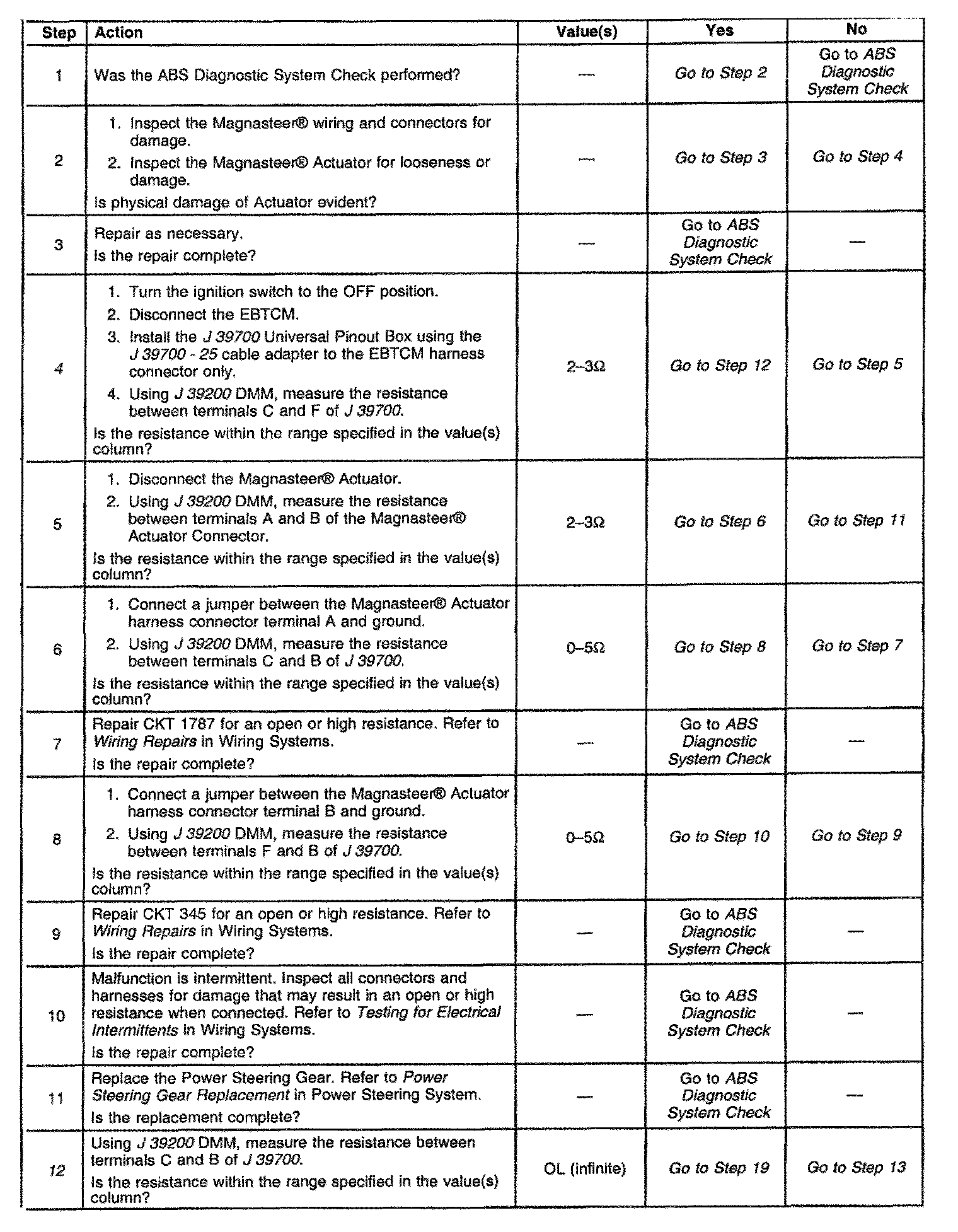 | Step | Action | Value(s) | Yes | No |
|---|---|---|---|---|
| 1 | Was the ABS Diagnostic System Check performed? | — | Go to Step 2 | Go to ABS Diagnostic System Check |
| 2 | 1. Inspect the Magnasteer® wiring and connectors for damage. 2. Inspect the Magnasteer® Actuator for looseness or damage. Is physical damage of Actuator evident? | — | Go to Step 3 | Go to Step 4 |
| 3 | Repair as necessary. Is the repair complete? | — | Go to ABS Diagnostic System Check | — |
| 4 | 1. Turn the ignition switch to the OFF position. 2. Disconnect the EBTCM. 3. Install the J 39700 Universal Pinout Box using the J 39700 - 25 cable adapter to the EBTCM harness connector only. 4. Using J 39200 DMM, measure the resistance between terminals C and F of J 39700. Is the resistance within the range specified in the value(s) column? | 2–3Ω | Go to Step 12 | Go to Step 5 |
| 5 | 1. Disconnect the Magnasteer® Actuator. 2. Using J 39200 DMM, measure the resistance between terminals A and B of the Magnasteer® Actuator Connector. Is the resistance within the range specified in the value(s) column? | 2–3Ω | Go to Step 6 | Go to Step 11 |
| 6 | 1. Connect a jumper between the Magnasteer® Actuator harness connector terminal A and ground. 2. Using J 39200 DMM, measure the resistance between terminals C and B of J 39700. Is the resistance within the range specified in the value(s) column? | 0–5Ω | Go to Step 8 | Go to Step 7 |
| 7 | Repair CKT 1787 for an open or high resistance. Refer to Wiring Repairs in Wiring Systems. Is the repair complete? | — | Go to ABS Diagnostic System Check | — |
| 8 | 1. Connect a jumper between the Magnasteer® Actuator harness connector terminal B and ground. 2. Using J 39200 DMM, measure the resistance between terminals F and B of J 39700. Is the resistance within the range specified in the value(s) column? | 0–5Ω | Go to Step 10 | Go to Step 9 |
| 9 | Repair CKT 345 for an open or high resistance. Refer to Wiring Repairs in Wiring Systems. Is the repair complete? | — | Go to ABS Diagnostic System Check | — |
| 10 | Malfunction is intermittent. Inspect all connectors and harnesses for damage that may result in an open or high resistance when connected. Refer to Testing for Electrical Intermittents in Wiring Systems. Is the repair complete? | — | Go to ABS Diagnostic System Check | — |
| 11 | Replace the Power Steering Gear. Refer to Power Steering Gear Replacement in Power Steering System. Is the replacement complete? | — | Go to ABS Diagnostic System Check | — |
| 12 | Using J 39200 DMM, measure the resistance between terminals C and B of J 39700. Is the resistance within the range specified in the value(s) column? | OL (infinite) | Go to Step 19 | Go to Step 13 |